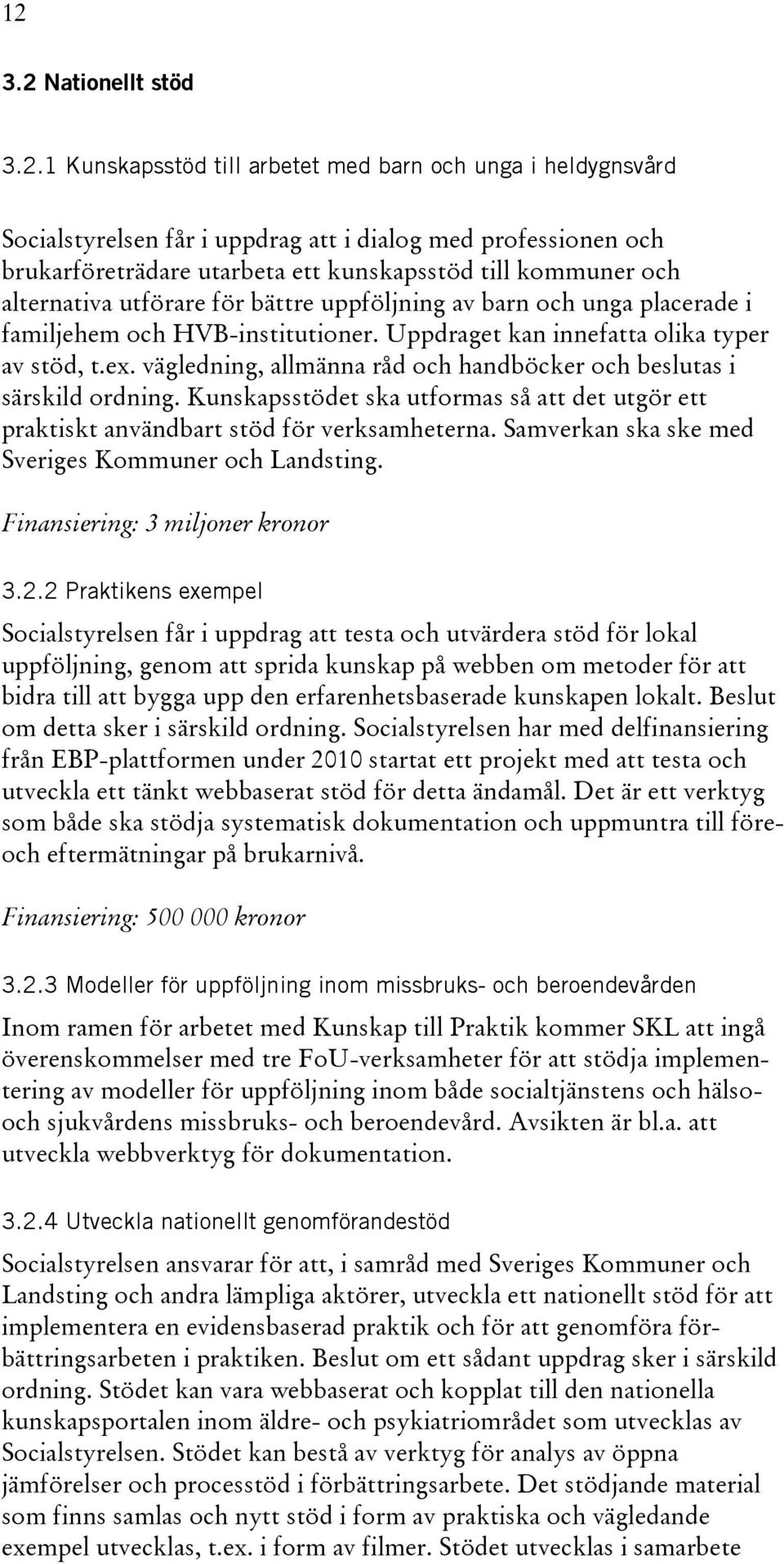 12

3.2 Nationellt stöd

3.2.1 Kunskapsstöd till arbetet med barn och unga i heldygnsvård

Socialstyrelsen får i uppdrag att i dialog med professionen och brukarföreträdare utarbeta ett kunskapsstöd till kommuner och alternativa utförare för bättre uppföljning av barn och unga placerade i familjehem och HVB-institutioner. Uppdraget kan innefatta olika typer av stöd, t.ex. vägledning, allmänna råd och handböcker och beslutas i särskild ordning. Kunskapsstödet ska utformas så att det utgör ett praktiskt användbart stöd för verksamheterna. Samverkan ska ske med Sveriges Kommuner och Landsting.

Finansiering: 3 miljoner kronor

3.2.2 Praktikens exempel

Socialstyrelsen får i uppdrag att testa och utvärdera stöd för lokal uppföljning, genom att sprida kunskap på webben om metoder för att bidra till att bygga upp den erfarenhetsbaserade kunskapen lokalt. Beslut om detta sker i särskild ordning. Socialstyrelsen har med delfinansiering från EBP-plattformen under 2010 startat ett projekt med att testa och utveckla ett tänkt webbaserat stöd för detta ändamål. Det är ett verktyg som både ska stödja systematisk dokumentation och uppmuntra till före- och eftermätningar på brukarnivå.

Finansiering: 500 000 kronor

3.2.3 Modeller för uppföljning inom missbruks- och beroendevården

Inom ramen för arbetet med Kunskap till Praktik kommer SKL att ingå överenskommelser med tre FoU-verksamheter för att stödja implementering av modeller för uppföljning inom både socialtjänstens och hälso- och sjukvårdens missbruks- och beroendevård. Avsikten är bl.a. att utveckla webbverktyg för dokumentation.

3.2.4 Utveckla nationellt genomförandestöd

Socialstyrelsen ansvarar för att, i samråd med Sveriges Kommuner och Landsting och andra lämpliga aktörer, utveckla ett nationellt stöd för att implementera en evidensbaserad praktik och för att genomföra förbättringsarbeten i praktiken. Beslut om ett sådant uppdrag sker i särskild ordning. Stödet kan vara webbaserat och kopplat till den nationella kunskapsportalen inom äldre- och psykiatriområdet som utvecklas av Socialstyrelsen. Stödet kan bestå av verktyg för analys av öppna jämförelser och processtöd i förbättringsarbete. Det stödjande material som finns samlas och nytt stöd i form av praktiska och vägledande exempel utvecklas, t.ex. i form av filmer. Stödet utvecklas i samarbete